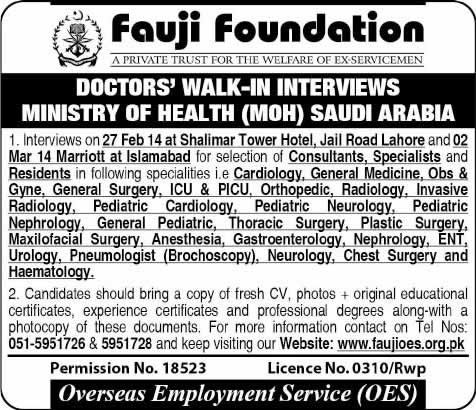 Fauji Foundation
A PRIVATE TRUST FOR THE WELFARE OF EX-SERVICEMEN

DOCTORS' WALK-IN INTERVIEWS
MINISTRY OF HEALTH (MOH) SAUDI ARABIA

1. Interviews on 27 Feb 14 at Shalimar Tower Hotel, Jail Road Lahore and 02 Mar 14 Marriott at Islamabad for selection of Consultants, Specialists and Residents in following specialities i.e Cardiology, General Medicine, Obs & Gyne, General Surgery, ICU & PICU, Orthopedic, Radiology, Invasive Radiology, Pediatric Cardiology, Pediatric Neurology, Pediatric Nephrology, General Pediatric, Thoracic Surgery, Plastic Surgery, Maxilofacial Surgery, Anesthesia, Gastroenterology, Nephrology, ENT, Urology, Pneumologist (Brochoscopy), Neurology, Chest Surgery and Haematology.

2. Candidates should bring a copy of fresh CV, photos + original educational certificates, experience certificates and professional degrees along-with a photocopy of these documents. For more information contact on Tel Nos: 051-5951726 & 5951728 and keep visiting our Website: www.faujioes.org.pk

Permission No. 18523
Licence No. 0310/Rwp

Overseas Employment Service (OES)